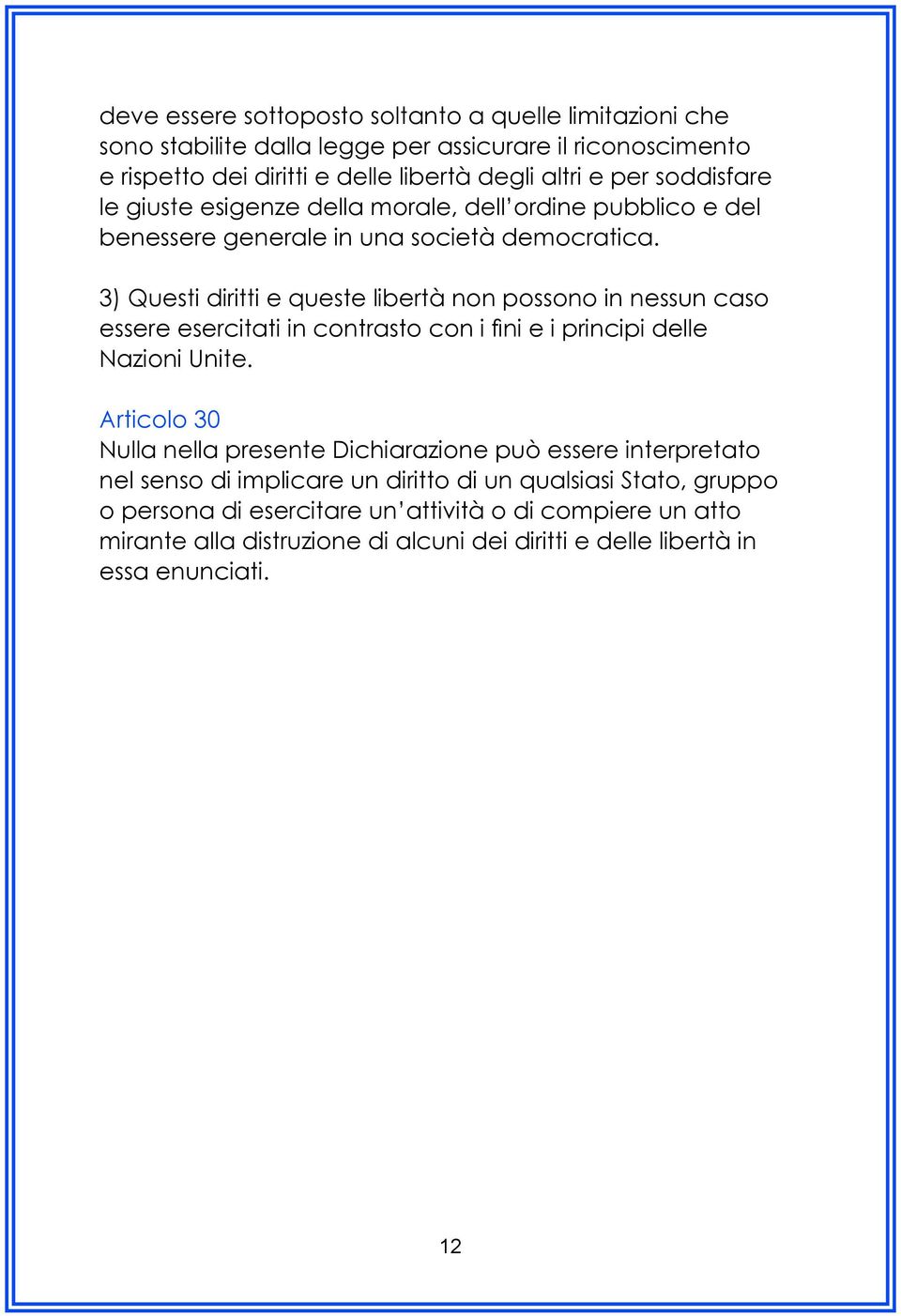 deve essere sottoposto soltanto a quelle limitazioni che sono stabilite dalla legge per assicurare il riconoscimento e rispetto dei diritti e delle libertà degli altri e per soddisfare le giuste esigenze della morale, dell'ordine pubblico e del benessere generale in una società democratica.

3) Questi diritti e queste libertà non possono in nessun caso essere esercitati in contrasto con i fini e i principi delle Nazioni Unite.

Articolo 30
Nulla nella presente Dichiarazione può essere interpretato nel senso di implicare un diritto di un qualsiasi Stato, gruppo o persona di esercitare un'attività o di compiere un atto mirante alla distruzione di alcuni dei diritti e delle libertà in essa enunciati.

12